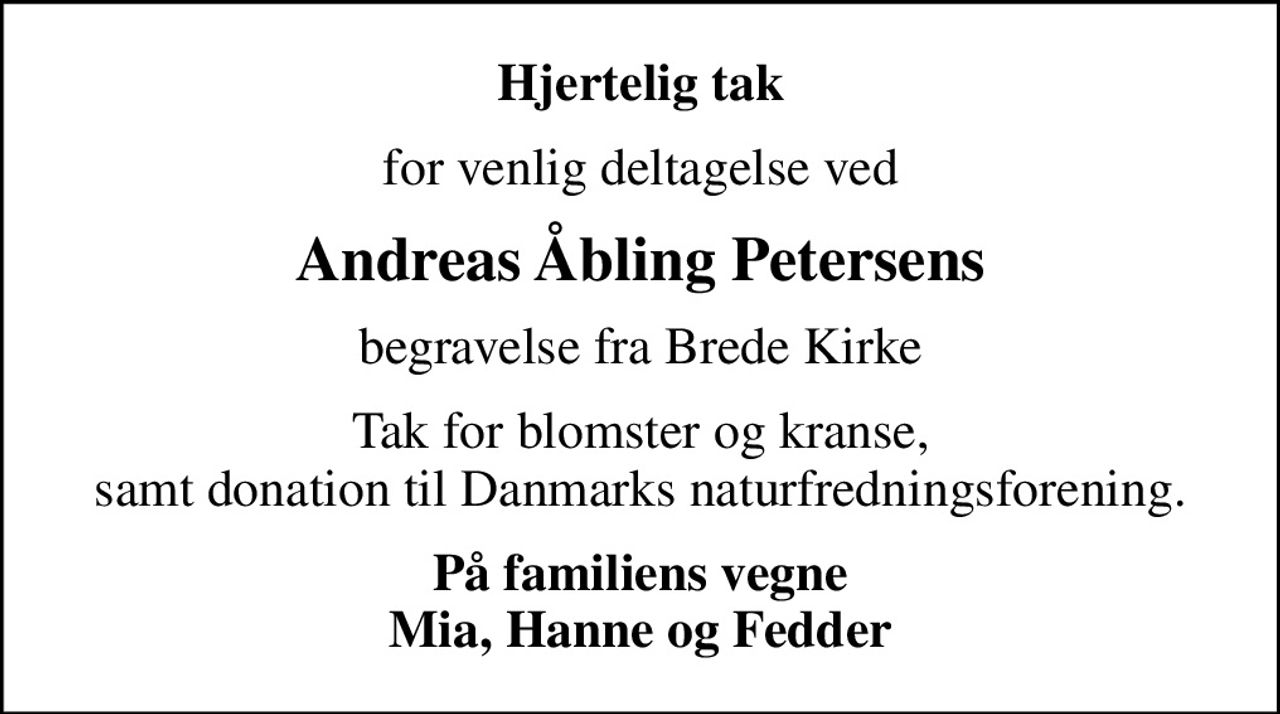 Hjertelig tak

for venlig deltagelse ved

Andreas Åbling Petersens

begravelse fra Brede Kirke

Tak for blomster og kranse, samt donation til Danmarks naturfredningsforening.

På familiens vegne
Mia, Hanne og Fedder